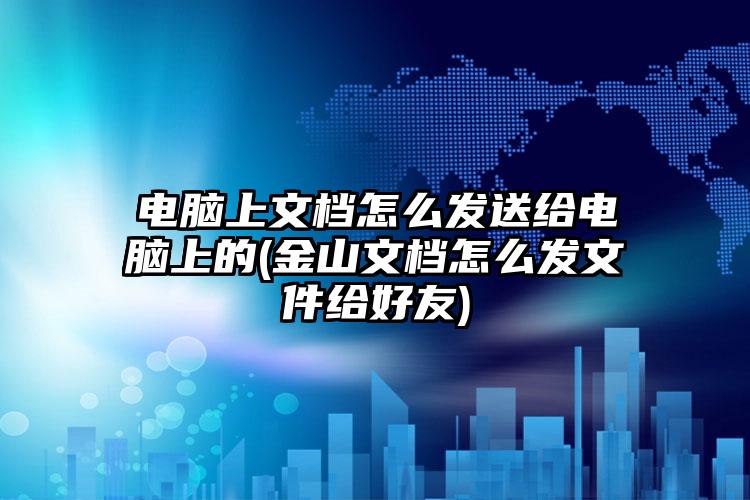 电脑上文档怎么发送给电脑上的(金山文档怎么发文件给好友)